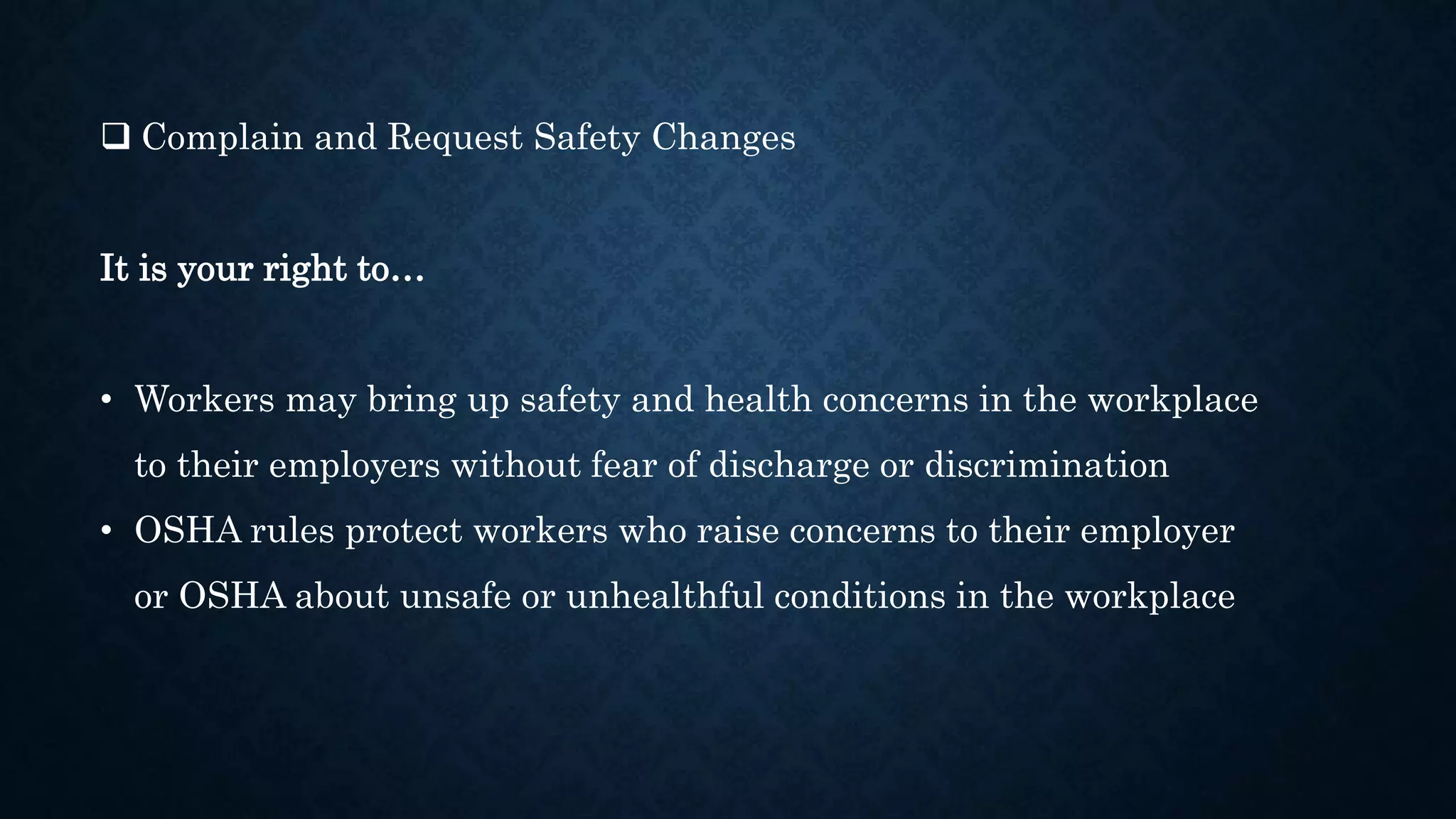 ❑ Complain and Request Safety Changes

It is your right to…

• Workers may bring up safety and health concerns in the workplace to their employers without fear of discharge or discrimination
• OSHA rules protect workers who raise concerns to their employer or OSHA about unsafe or unhealthful conditions in the workplace